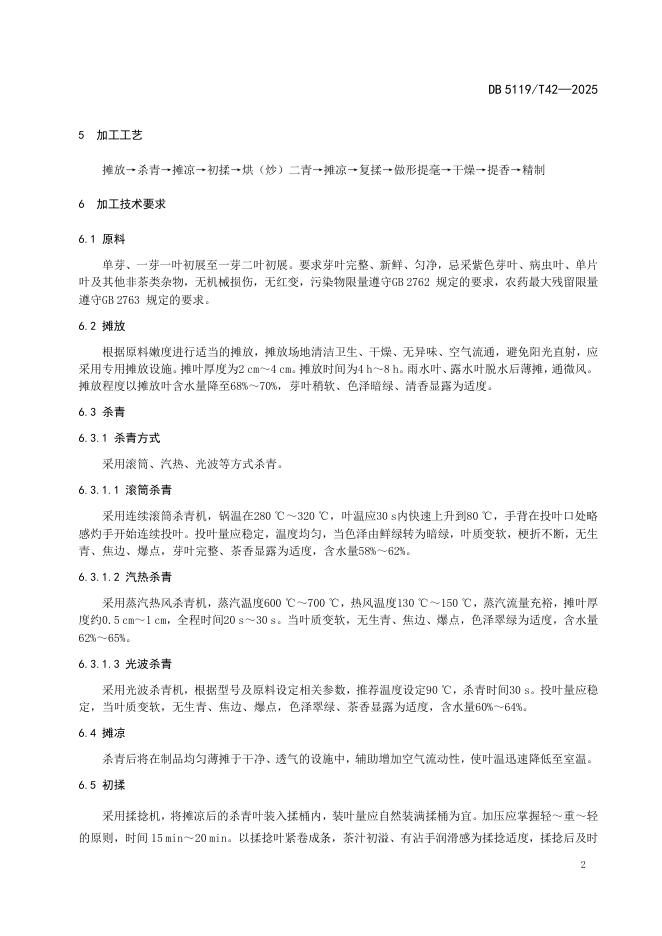 DB 5119/T42—2025

5 加工工艺

摊放→杀青→摊凉→初揉→烘（炒）二青→摊凉→复揉→做形提毫→干燥→提香→精制

6 加工技术要求

6.1 原料

单芽、一芽一叶初展至一芽二叶初展。要求芽叶完整、新鲜、匀净，忌采紫色芽叶、病虫叶、单片叶及其他非茶类杂物，无机械损伤，无红变，污染物限量遵守GB 2762 规定的要求，农药最大残留限量遵守GB 2763 规定的要求。

6.2 摊放

根据原料嫩度进行适当的摊放，摊放场地清洁卫生、干燥、无异味、空气流通，避免阳光直射，应采用专用摊放设施。摊叶厚度为2 cm～4 cm，摊放时间为4 h～8 h。雨水叶、露水叶脱水后薄摊，通微风。摊放程度以摊放叶含水量降至68%～70%，芽叶稍软、色泽暗绿、清香显露为适度。

6.3 杀青

6.3.1 杀青方式

采用滚筒、汽热、光波等方式杀青。

6.3.1.1 滚筒杀青

采用连续滚筒杀青机，锅温在280 ℃～320 ℃，叶温应30 s内快速上升到80 ℃，手背在投叶口处略感灼手开始连续投叶。投叶量应稳定，温度均匀，当色泽由鲜绿转为暗绿，叶质变软，梗折不断，无生青、焦边、爆点，芽叶完整、茶香显露为适度，含水量58%～62%。

6.3.1.2 汽热杀青

采用蒸汽热风杀青机，蒸汽温度600 ℃～700 ℃，热风温度130 ℃～150 ℃，蒸汽流量充裕，摊叶厚度约0.5 cm～1 cm，全程时间20 s～30 s。当叶质变软，无生青、焦边、爆点，色泽翠绿为适度，含水量62%～65%。

6.3.1.3 光波杀青

采用光波杀青机，根据型号及原料设定相关参数，推荐温度设定90 ℃，杀青时间30 s。投叶量应稳定，当叶质变软，无生青、焦边、爆点，色泽翠绿、茶香显露为适度，含水量60%～64%。

6.4 摊凉

杀青后将在制品均匀薄摊于干净、透气的设施中，辅助增加空气流动性，使叶温迅速降低至室温。

6.5 初揉

采用揉捻机，将摊凉后的杀青叶装入揉桶内，装叶量应自然装满揉桶为宜。加压应掌握轻～重～轻的原则，时间 15 min～20 min。以揉捻叶紧卷成条，茶汁初溢、有沾手润滑感为揉捻适度，揉捻后及时

2